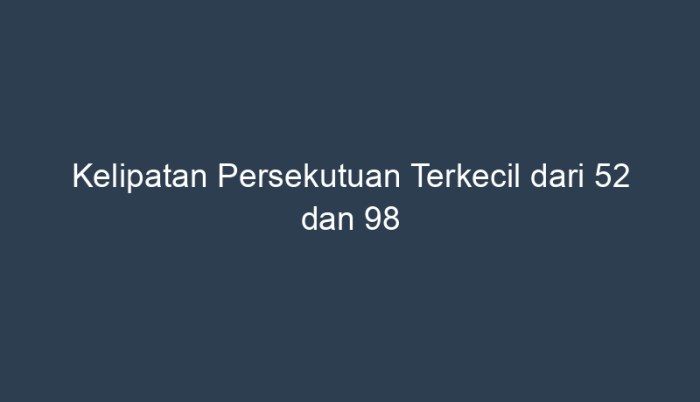 Kelipatan Persekutuan Terkecil dari 52 dan 98